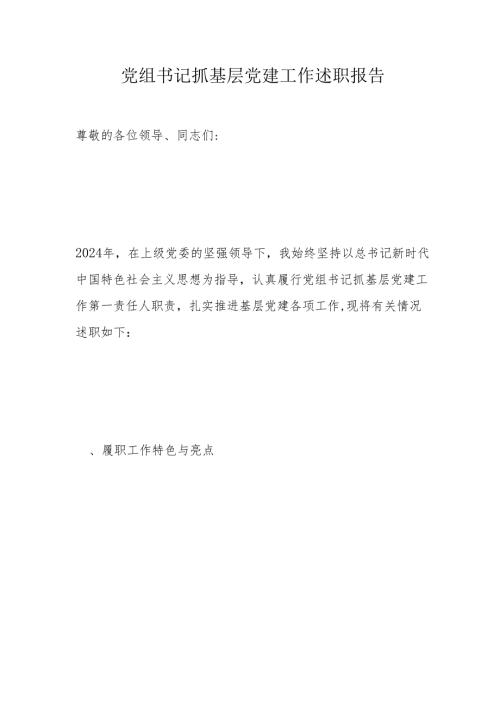 党组书记抓基层党建工作述职报告

尊敬的各位领导、同志们:

2024年，在上级党委的坚强领导下，我始终坚持以总书记新时代中国特色社会主义思想为指导，认真履行党组书记抓基层党建工作第一责任人职责，扎实推进基层党建各项工作,现将有关情况述职如下:

、履职工作特色与亮点